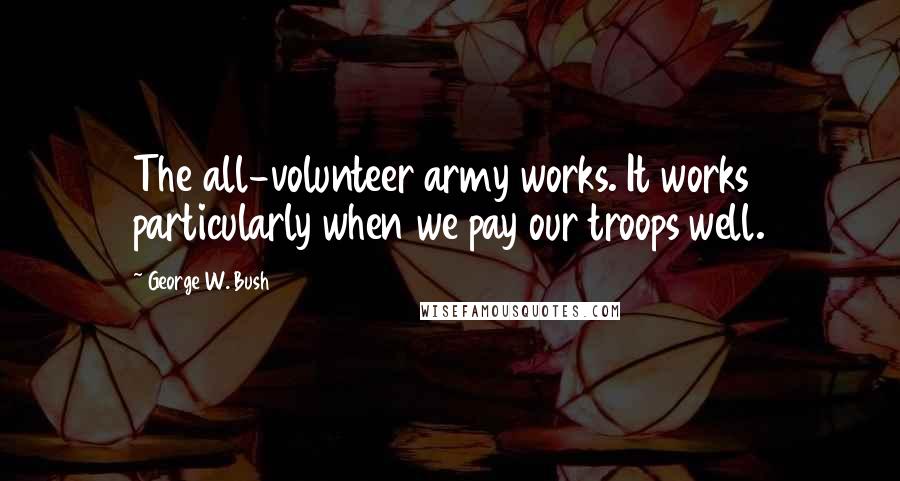 The all-volunteer army works. It works particularly when we pay our troops well.

~ George W. Bush

WISEFAMOUSQUOTES.COM